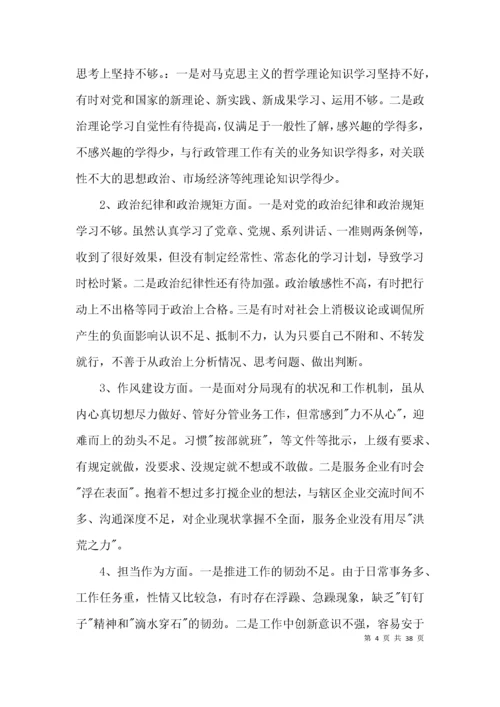 思考上坚持不够。：一是对马克思主义的哲学理论知识学习坚持不好，有时对党和国家的新理论、新实践、新成果学习、运用不够。二是政治理论学习自觉性有待提高，仅满足于一般性了解，感兴趣的学得多，不感兴趣的学得少，与行政管理工作有关的业务知识学得多，对关联性不大的思想政治、市场经济等纯理论知识学得少。

2、政治纪律和政治规矩方面。一是对党的政治纪律和政治规矩学习不够。虽然认真学习了党章、党规、系列讲话、一准则两条例等，收到了很好效果，但没有制定经常性、常态化的学习计划，导致学习时松时紧。二是政治纪律性还有待加强。政治敏感性不高，有时把行动上不出格等同于政治上合格。三是有时对社会上消极议论或调侃所产生的负面影响认识不足、抵制不力，认为只要自己不附和、不转发就行，不善于从政治上分析情况、思考问题、做出判断。

3、作风建设方面。一是面对分局现有的状况和工作机制，虽从内心真切想尽力做好、管好分管业务工作，但常感到"力不从心"，迎难而上的劲头不足。习惯"按部就班"，等文件等批示，上级有要求、有规定就做，没要求、没规定就不想或不敢做。二是服务企业有时会"浮在表面"。抱着不想过多打搅企业的想法，与辖区企业交流时间不多、沟通深度不足，对企业现状掌握不全面，服务企业没有用尽"洪荒之力"。

4、担当作为方面。一是推进工作的韧劲不足。由于日常事务多、工作任务重，性情又比较急，有时存在浮躁、急躁现象，缺乏"钉钉子"精神和"滴水穿石"的韧劲。二是工作中创新意识不强，容易安于

第 4 页 共 38 页